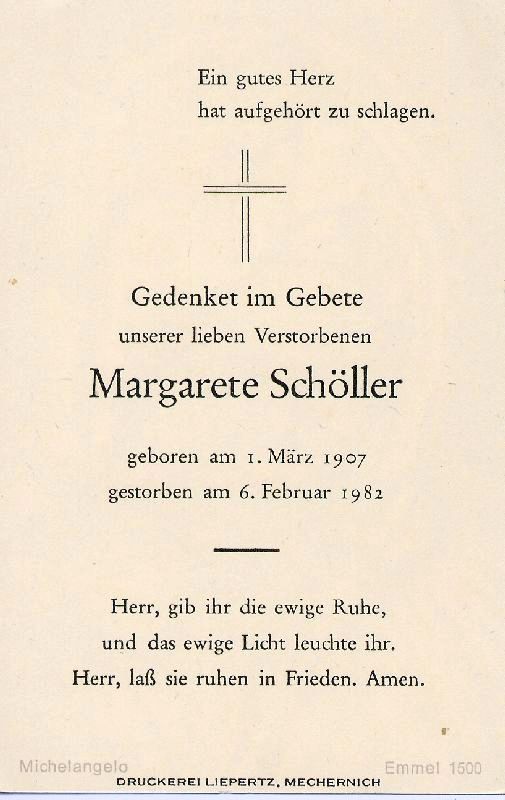 Ein gutes Herz
hat aufgehört zu schlagen.

Gedenket im Gebete
unserer lieben Verstorbenen

Margarete Schöller

geboren am 1. März 1907
gestorben am 6. Februar 1982

Herr, gib ihr die ewige Ruhe,
und das ewige Licht leuchte ihr.
Herr, laß sie ruhen in Frieden. Amen.

Michelangelo
Emmel 1500
DRUCKEREI LIEPERTZ, MECHERNICH